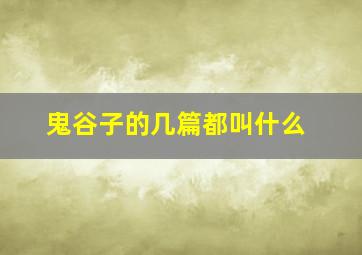 鬼谷子的几篇都叫什么